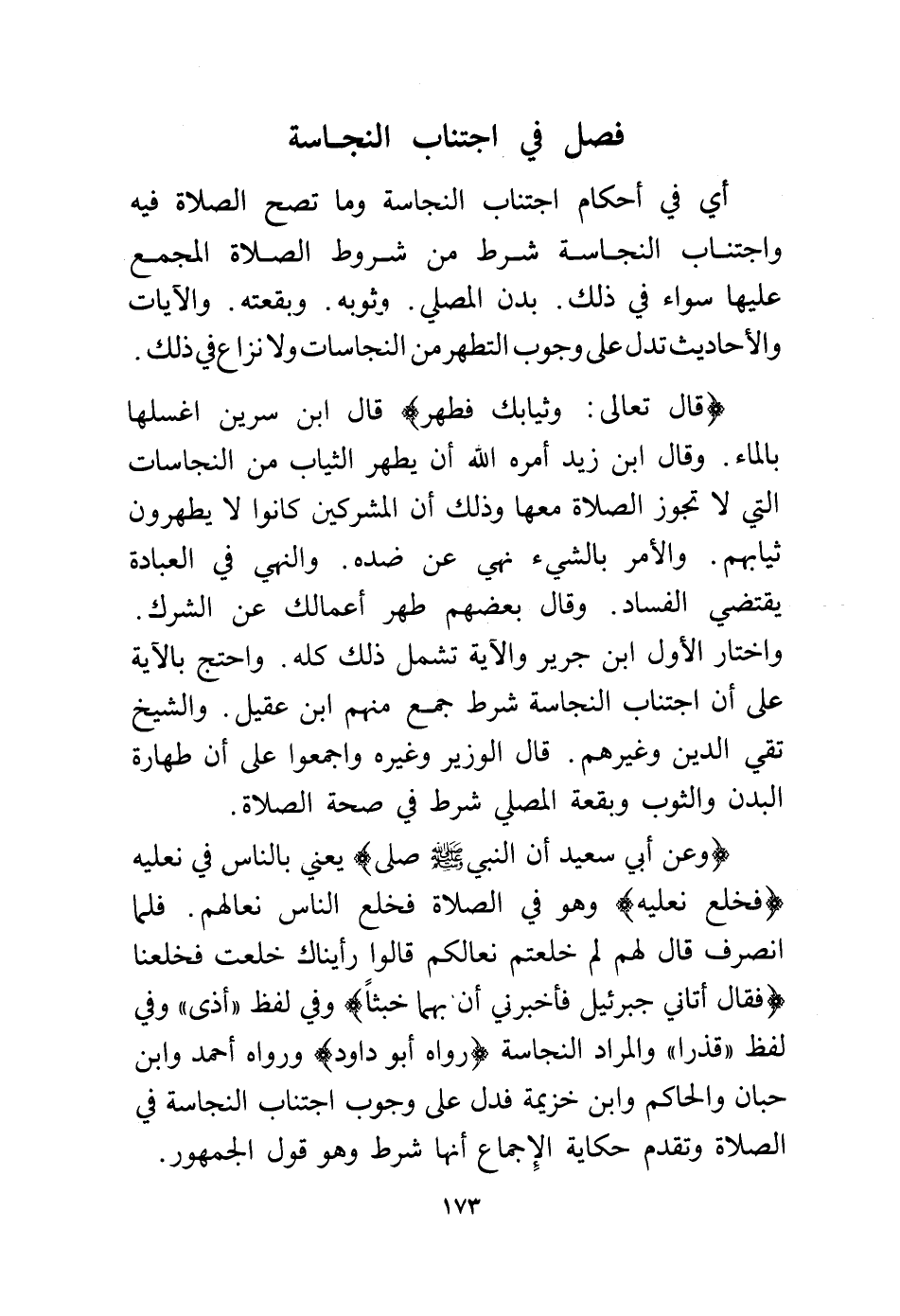 فصل في اجتناب النجاسة

أي في أحكام اجتناب النجاسة وما تصح الصلاة فيه واجتناب النجاسة شرط من شروط الصلاة المجمع عليها سواء في ذلك. بدن المصلي. وثوبه. وبقعته. والآيات والأحاديث تدل على وجوب التطهر من النجاسات ولا نزاع في ذلك.

﴿قال تعالى: وثيابك فطهر﴾ قال ابن سرين اغسلها بالماء. وقال ابن زيد أمره الله أن يطهر الثياب من النجاسات التي لا تجوز الصلاة معها وذلك أن المشركين كانوا لا يطهرون ثيابهم. والأمر بالشيء نهي عن ضده. والنهي في العبادة يقتضي الفساد. وقال بعضهم طهر أعمالك عن الشرك. واختار الأول ابن جرير والآية تشمل ذلك كله. واحتج بالآية على أن اجتناب النجاسة شرط جمع منهم ابن عقيل. والشيخ تقي الدين وغيرهم. قال الوزير وغيره واجمعوا على أن طهارة البدن والثوب وبقعة المصلي شرط في صحة الصلاة.

﴿وعن أبي سعيد أن النبي ﷺ صلى﴾ يعني بالناس في نعليه ﴿فخلع نعليه﴾ وهو في الصلاة فخلع الناس نعالهم. فلما انصرف قال لهم لم خلعتم نعالكم قالوا رأيناك خلعت فخلعنا ﴿فقال أتاني جبرئيل فأخبرني أن بهما خبثاً﴾ وفي لفظ «أذى» وفي لفظ «قذرا» والمراد النجاسة ﴿رواه أبو داود﴾ ورواه أحمد وابن حبان والحاكم وابن خزيمة فدل على وجوب اجتناب النجاسة في الصلاة وتقدم حكاية الإجماع أنها شرط وهو قول الجمهور.

١٧٣